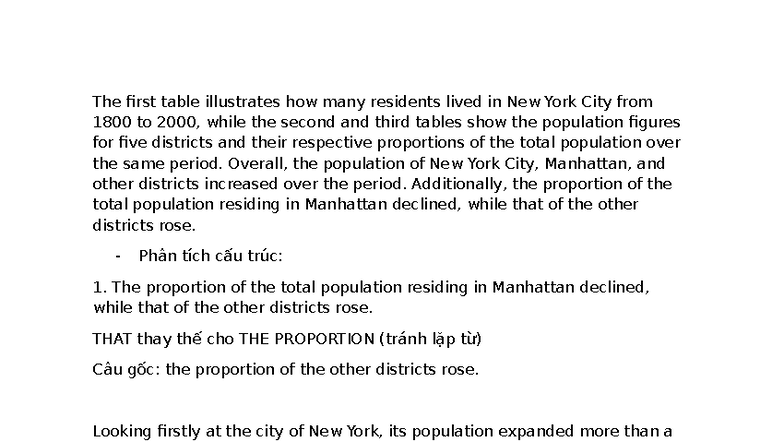 The first table illustrates how many residents lived in New York City from 1800 to 2000, while the second and third tables show the population figures for five districts and their respective proportions of the total population over the same period. Overall, the population of New York City, Manhattan, and other districts increased over the period. Additionally, the proportion of the total population residing in Manhattan declined, while that of the other districts rose.

- Phân tích cấu trúc:

1. The proportion of the total population residing in Manhattan declined, while that of the other districts rose.

THAT thay thế cho THE PROPORTION (tránh lặp từ)

Câu gốc: the proportion of the other districts rose.

Looking firstly at the city of New York, its population expanded more than a